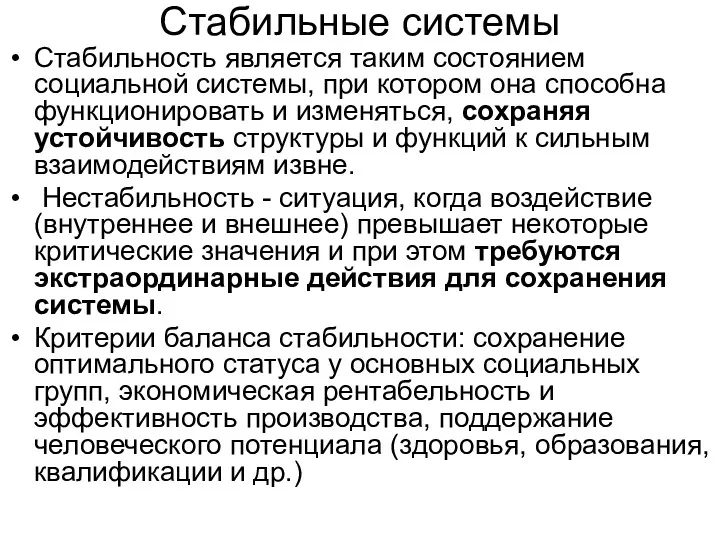 Стабильные системы

• Стабильность является таким состоянием социальной системы, при котором она способна функционировать и изменяться, сохраняя устойчивость структуры и функций к сильным взаимодействиям извне.

• Нестабильность - ситуация, когда воздействие (внутреннее и внешнее) превышает некоторые критические значения и при этом требуются экстраординарные действия для сохранения системы.

• Критерии баланса стабильности: сохранение оптимального статуса у основных социальных групп, экономическая рентабельность и эффективность производства, поддержание человеческого потенциала (здоровья, образования, квалификации и др.)